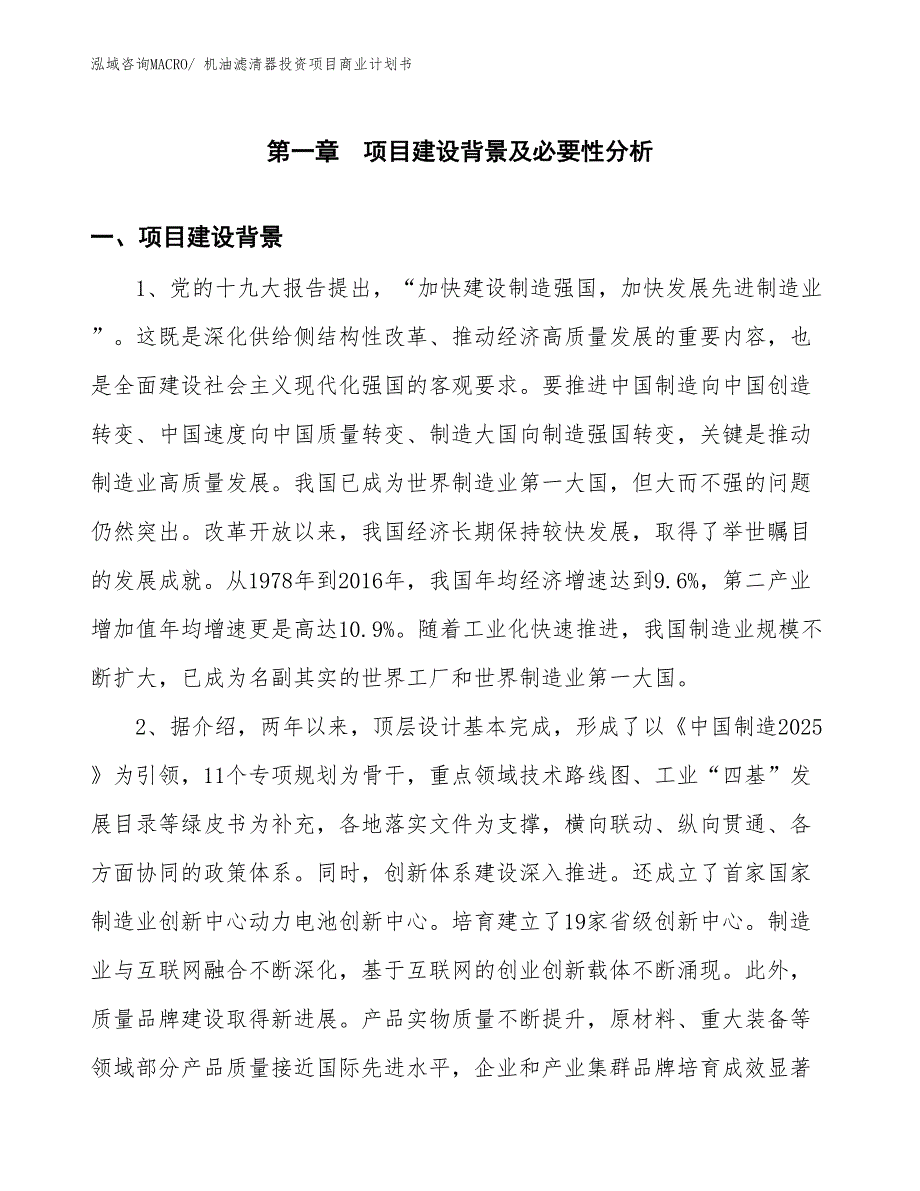 泓域咨询MACRO/ 机油滤清器投资项目商业计划书

第一章　项目建设背景及必要性分析

一、项目建设背景

1、党的十九大报告提出，“加快建设制造强国，加快发展先进制造业”。这既是深化供给侧结构性改革、推动经济高质量发展的重要内容，也是全面建设社会主义现代化强国的客观要求。要推进中国制造向中国创造转变、中国速度向中国质量转变、制造大国向制造强国转变，关键是推动制造业高质量发展。我国已成为世界制造业第一大国，但大而不强的问题仍然突出。改革开放以来，我国经济长期保持较快发展，取得了举世瞩目的发展成就。从1978年到2016年，我国年均经济增速达到9.6%，第二产业增加值年均增速更是高达10.9%。随着工业化快速推进，我国制造业规模不断扩大，已成为名副其实的世界工厂和世界制造业第一大国。

2、据介绍，两年以来，顶层设计基本完成，形成了以《中国制造2025》为引领，11个专项规划为骨干，重点领域技术路线图、工业“四基”发展目录等绿皮书为补充，各地落实文件为支撑，横向联动、纵向贯通、各方面协同的政策体系。同时，创新体系建设深入推进。还成立了首家国家制造业创新中心动力电池创新中心。培育建立了19家省级创新中心。制造业与互联网融合不断深化，基于互联网的创业创新载体不断涌现。此外，质量品牌建设取得新进展。产品实物质量不断提升，原材料、重大装备等领域部分产品质量接近国际先进水平，企业和产业集群品牌培育成效显著